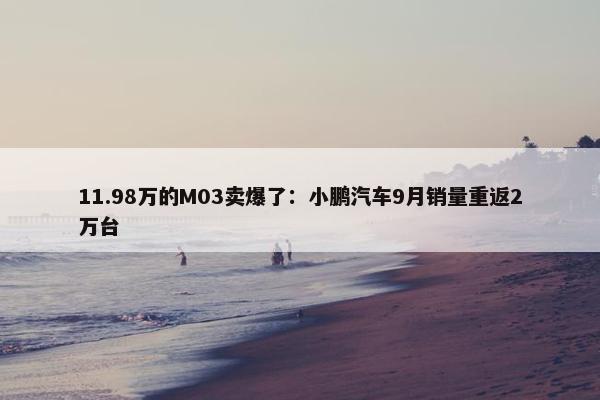 11.98万的M03卖爆了：小鹏汽车9月销量重返2万台